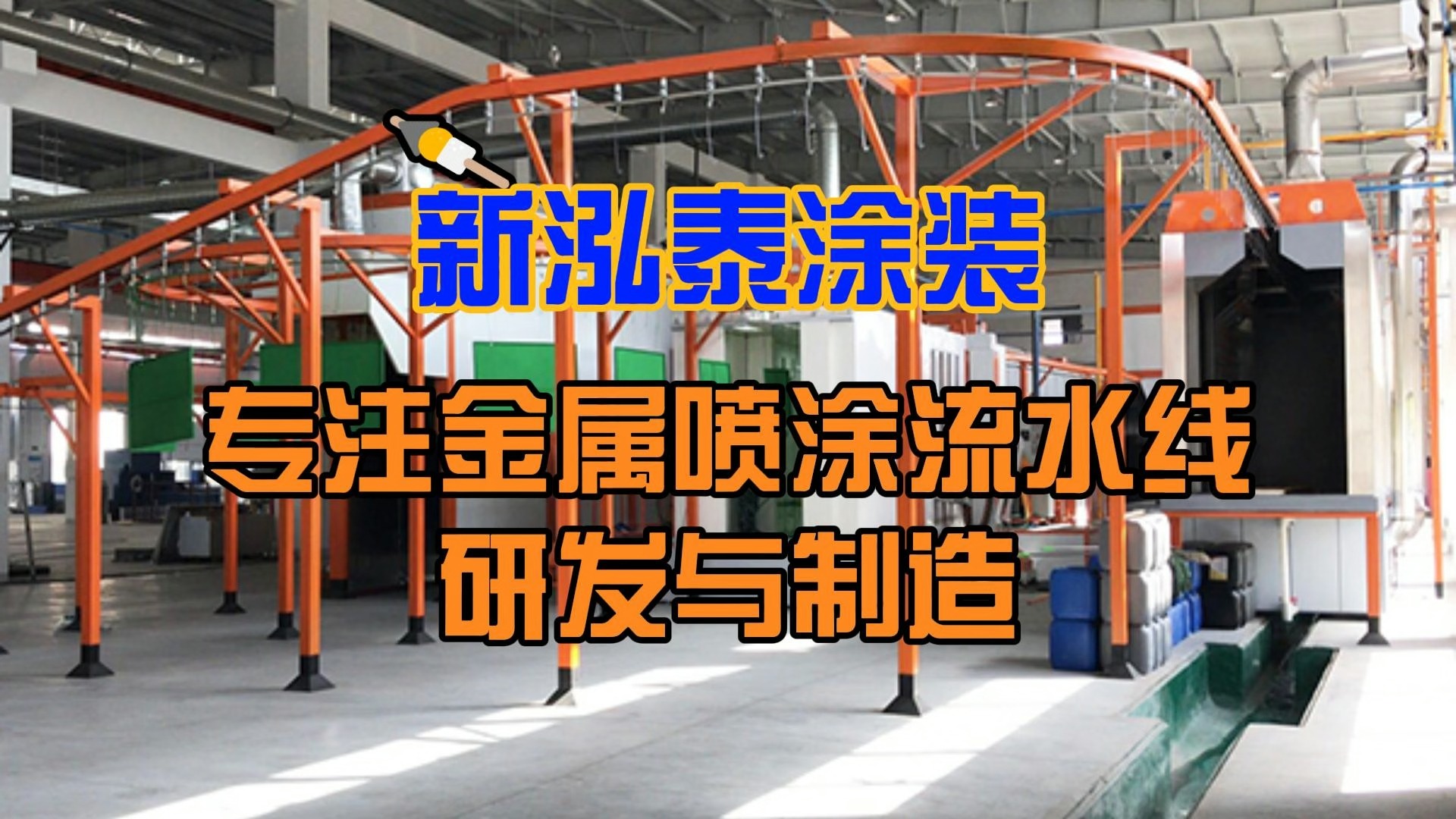 新泓泰涂装

专注金属喷涂流水线
研发与制造